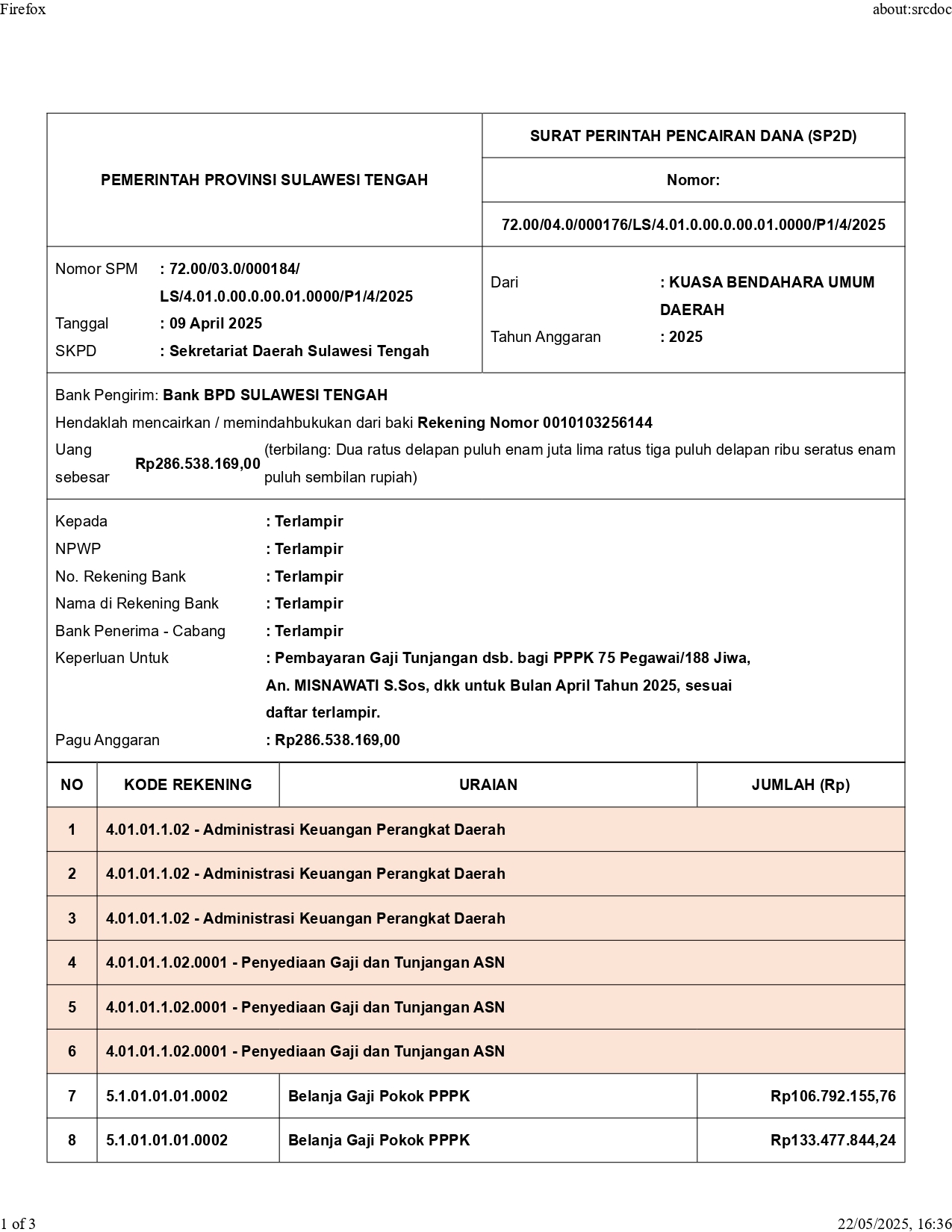 Firefox

about:srcdoc

PEMERINTAH PROVINSI SULAWESI TENGAH

SURAT PERINTAH PENCAIRAN DANA (SP2D)

Nomor:

72.00/04.0/000176/LS/4.01.0.00.0.00.01.0000/P1/4/2025

Nomor SPM : 72.00/03.0/000184/LS/4.01.0.00.0.00.01.0000/P1/4/2025
Tanggal : 09 April 2025
SKPD : Sekretariat Daerah Sulawesi Tengah

Dari : KUASA BENDAHARA UMUM DAERAH
Tahun Anggaran : 2025

Bank Pengirim: Bank BPD SULAWESI TENGAH
Hendaklah mencairkan / memindahbukukan dari baki Rekening Nomor 0010103256144
Uang sebesar Rp286.538.169,00 (terbilang: Dua ratus delapan puluh enam juta lima ratus tiga puluh delapan ribu seratus enam puluh sembilan rupiah)

Kepada : Terlampir
NPWP : Terlampir
No. Rekening Bank : Terlampir
Nama di Rekening Bank : Terlampir
Bank Penerima - Cabang : Terlampir
Keperluan Untuk : Pembayaran Gaji Tunjangan dsb. bagi PPPK 75 Pegawai/188 Jiwa, An. MISNAWATI S.Sos, dkk untuk Bulan April Tahun 2025, sesuai daftar terlampir.
Pagu Anggaran : Rp286.538.169,00

| NO | KODE REKENING | URAIAN | JUMLAH (Rp) |
|---|---|---|---|
| 1 | 4.01.01.1.02 - Administrasi Keuangan Perangkat Daerah | | |
| 2 | 4.01.01.1.02 - Administrasi Keuangan Perangkat Daerah | | |
| 3 | 4.01.01.1.02 - Administrasi Keuangan Perangkat Daerah | | |
| 4 | 4.01.01.1.02.0001 - Penyediaan Gaji dan Tunjangan ASN | | |
| 5 | 4.01.01.1.02.0001 - Penyediaan Gaji dan Tunjangan ASN | | |
| 6 | 4.01.01.1.02.0001 - Penyediaan Gaji dan Tunjangan ASN | | |
| 7 | 5.1.01.01.01.0002 | Belanja Gaji Pokok PPPK | Rp106.792.155,76 |
| 8 | 5.1.01.01.01.0002 | Belanja Gaji Pokok PPPK | Rp133.477.844,24 |

1 of 3

22/05/2025, 16:36